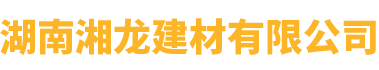 湖南湘龙建材有限公司